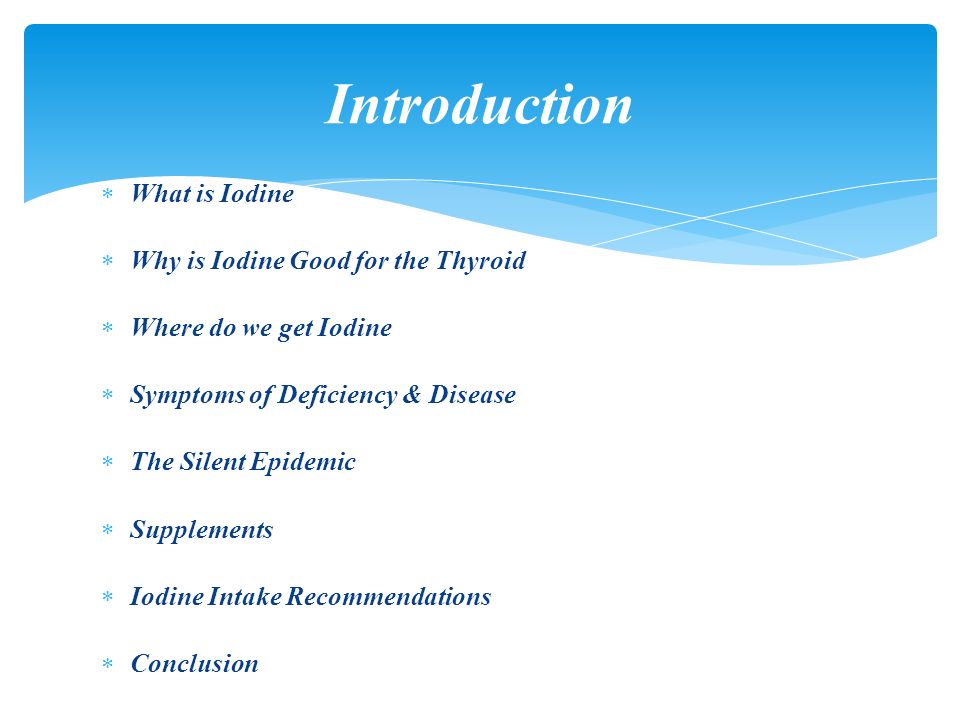 Introduction

* What is Iodine

* Why is Iodine Good for the Thyroid

* Where do we get Iodine

* Symptoms of Deficiency & Disease

* The Silent Epidemic

* Supplements

* Iodine Intake Recommendations

* Conclusion